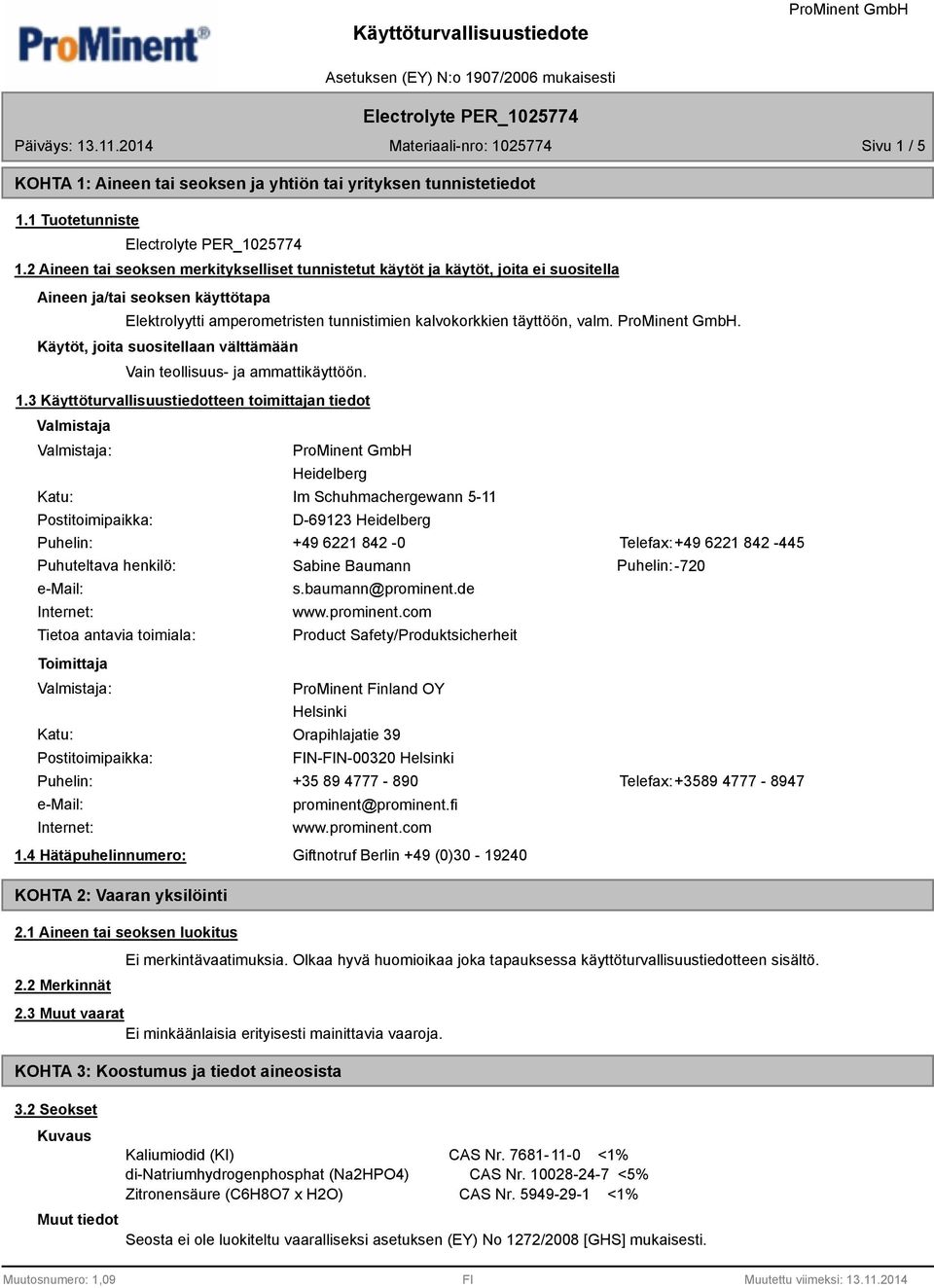 ProMinent®

Käyttöturvallisuustiedote

ProMinent GmbH

Asetuksen (EY) N:o 1907/2006 mukaisesti

Electrolyte PER_1025774

Päiväys: 13.11.2014

Materiaali-nro: 1025774

Sivu 1 / 5

KOHTA 1: Aineen tai seoksen ja yhtiön tai yrityksen tunnistetiedot

1.1 Tuotetunniste

Electrolyte PER_1025774

1.2 Aineen tai seoksen merkitykselliset tunnistetut käytöt ja käytöt, joita ei suositella

Aineen ja/tai seoksen käyttötapa

Elektrolyytti amperometristen tunnistimien kalvokorkkien täyttöön, valm. ProMinent GmbH.

Käytöt, joita suositellaan välttämään

Vain teollisuus- ja ammattikäyttöön.

1.3 Käyttöturvallisuustiedotteen toimittajan tiedot

Valmistaja

Valmistaja: ProMinent GmbH
Heidelberg
Katu: Im Schuhmachergewann 5-11
Postitoimipaikka: D-69123 Heidelberg
Puhelin: +49 6221 842 -0 Telefax: +49 6221 842 -445
Puhuteltava henkilö: Sabine Baumann Puhelin: -720
e-Mail: s.baumann@prominent.de
Internet: www.prominent.com
Tietoa antavia toimiala: Product Safety/Produktsicherheit

Toimittaja

Valmistaja: ProMinent Finland OY
Helsinki
Katu: Orapihlajatie 39
Postitoimipaikka: FIN-FIN-00320 Helsinki
Puhelin: +35 89 4777 - 890 Telefax: +3589 4777 - 8947
e-Mail: prominent@prominent.fi
Internet: www.prominent.com

1.4 Hätäpuhelinnumero: Giftnotruf Berlin +49 (0)30 - 19240

KOHTA 2: Vaaran yksilöinti

2.1 Aineen tai seoksen luokitus

Ei merkintävaatimuksia. Olkaa hyvä huomioikaa joka tapauksessa käyttöturvallisuustiedotteen sisältö.

2.2 Merkinnät

2.3 Muut vaarat

Ei minkäänlaisia erityisesti mainittavia vaaroja.

KOHTA 3: Koostumus ja tiedot aineosista

3.2 Seokset

Kuvaus

Kaliumiodid (KI) CAS Nr. 7681-11-0 <1%
di-Natriumhydrogenphosphat (Na2HPO4) CAS Nr. 10028-24-7 <5%
Zitronensäure (C6H8O7 x H2O) CAS Nr. 5949-29-1 <1%

Muut tiedot

Seosta ei ole luokiteltu vaaralliseksi asetuksen (EY) No 1272/2008 [GHS] mukaisesti.

Muutosnumero: 1,09

FI

Muutettu viimeksi: 13.11.2014